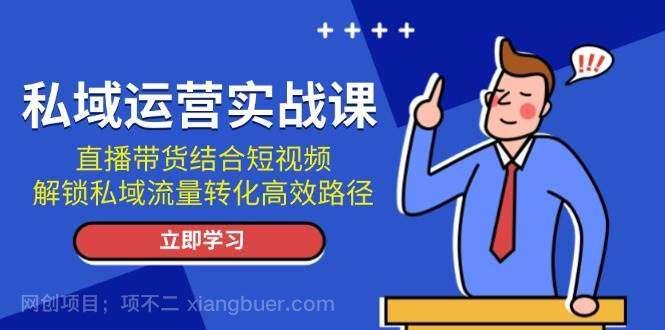 ++++

!!!

私域运营实战课

直播带货结合短视频
解锁私域流量转化高效路径

立即学习

网创项目；项不二 xiangbuer.com